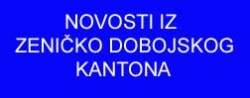 NOVOSTI IZ ZENIČKO DOBOJSKOG KANTONA